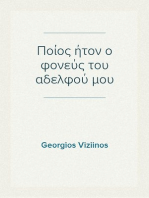 Ποίος ήτον ο φονεύς του αδελφού μου

Georgios Viziinos